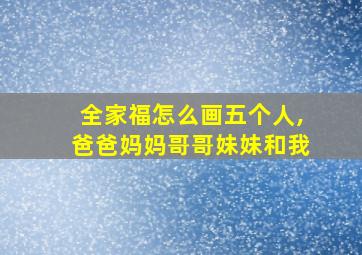 全家福怎么画五个人，
爸爸妈妈哥哥妹妹和我